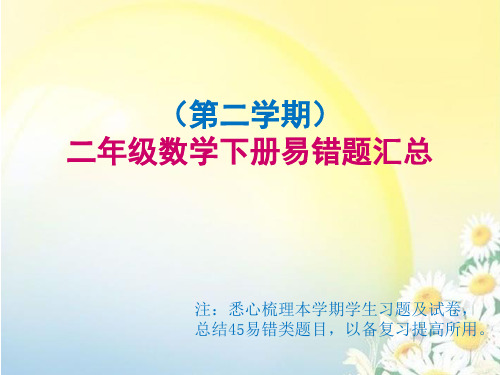 （第二学期）
二年级数学下册易错题汇总

注：悉心梳理本学期学生习题及试卷，总结45易错类题目，以备复习提高所用。